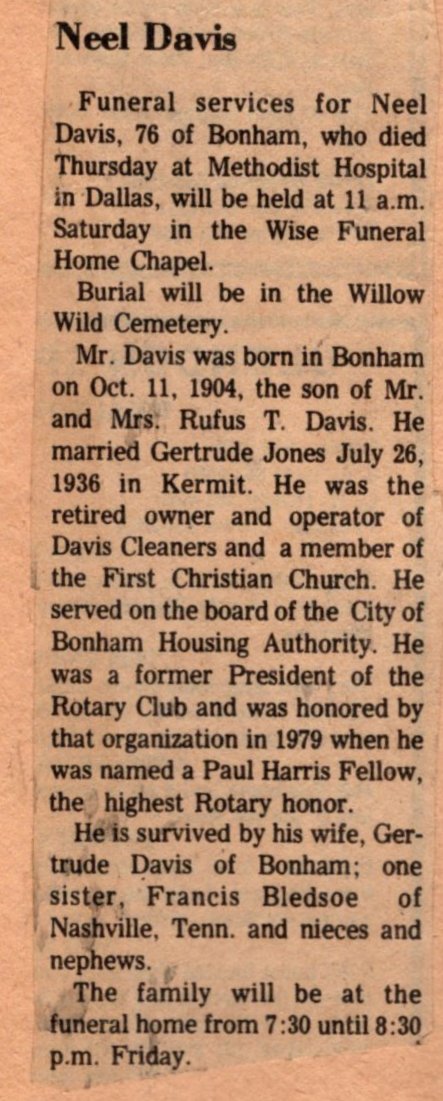 Neel Davis

Funeral services for Neel Davis, 76 of Bonham, who died Thursday at Methodist Hospital in Dallas, will be held at 11 a.m. Saturday in the Wise Funeral Home Chapel.

Burial will be in the Willow Wild Cemetery.

Mr. Davis was born in Bonham on Oct. 11, 1904, the son of Mr. and Mrs. Rufus T. Davis. He married Gertrude Jones July 26, 1936 in Kermit. He was the retired owner and operator of Davis Cleaners and a member of the First Christian Church. He served on the board of the City of Bonham Housing Authority. He was a former President of the Rotary Club and was honored by that organization in 1979 when he was named a Paul Harris Fellow, the highest Rotary honor.

He is survived by his wife, Gertrude Davis of Bonham; one sister, Francis Bledsoe of Nashville, Tenn. and nieces and nephews.

The family will be at the funeral home from 7:30 until 8:30 p.m. Friday.